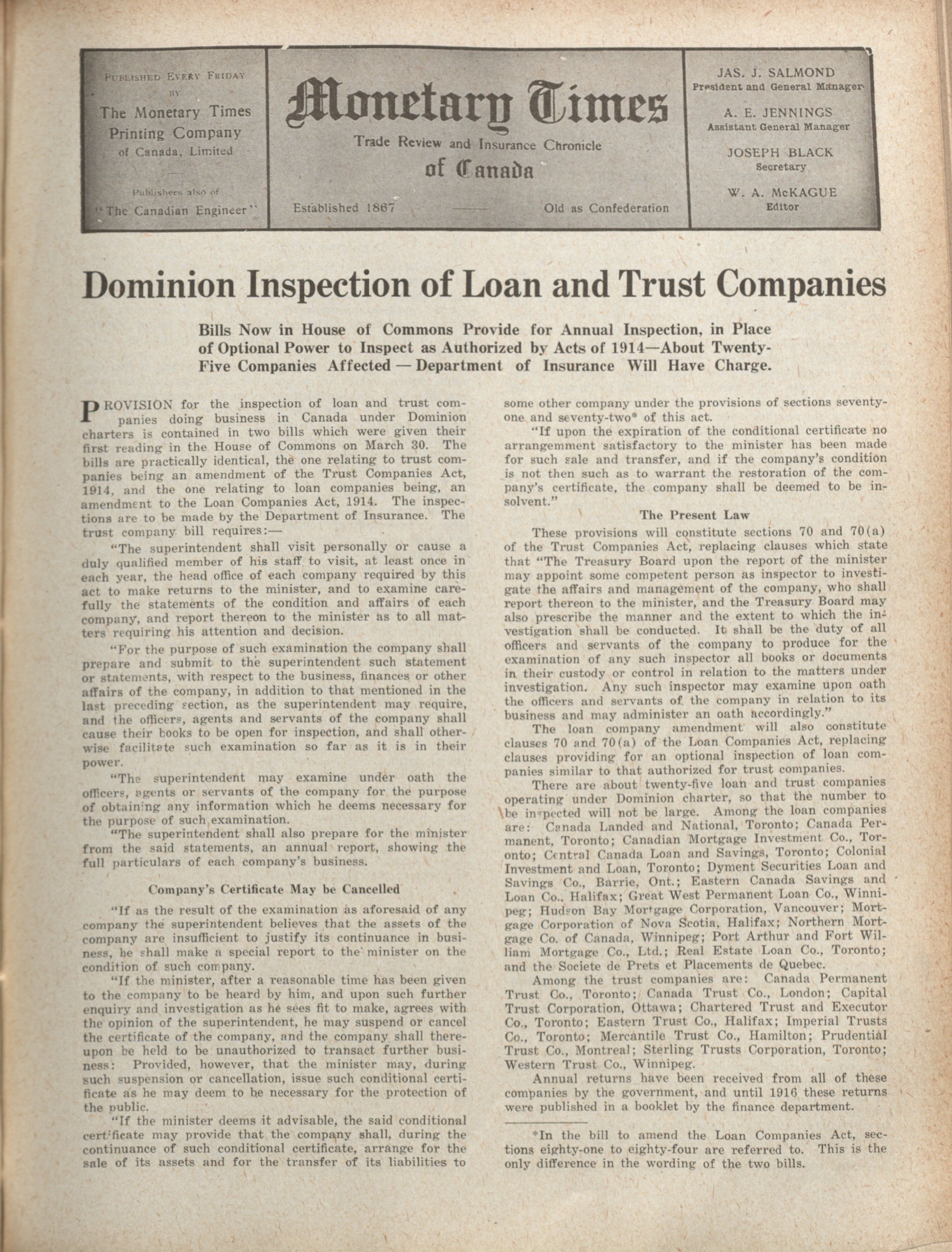 PUBLISHED EVERY FRIDAY
BY
The Monetary Times Printing Company of Canada, Limited

Publishers also of
"The Canadian Engineer"

Monetary Times
Trade Review and Insurance Chronicle
of Canada

Established 1867 —— Old as Confederation

JAS. J. SALMOND
President and General Manager

A. E. JENNINGS
Assistant General Manager

JOSEPH BLACK
Secretary

W. A. McKAGUE
Editor

Dominion Inspection of Loan and Trust Companies

Bills Now in House of Commons Provide for Annual Inspection, in Place of Optional Power to Inspect as Authorized by Acts of 1914—About Twenty-Five Companies Affected — Department of Insurance Will Have Charge.

PROVISION for the inspection of loan and trust companies doing business in Canada under Dominion charters is contained in two bills which were given their first reading in the House of Commons on March 30. The bills are practically identical, the one relating to trust companies being an amendment of the Trust Companies Act, 1914, and the one relating to loan companies being, an amendment to the Loan Companies Act, 1914. The inspections are to be made by the Department of Insurance. The trust company bill requires:—

"The superintendent shall visit personally or cause a duly qualified member of his staff to visit, at least once in each year, the head office of each company required by this act to make returns to the minister, and to examine carefully the statements of the condition and affairs of each company, and report thereon to the minister as to all matters requiring his attention and decision.

"For the purpose of such examination the company shall prepare and submit to the superintendent such statement or statements, with respect to the business, finances or other affairs of the company, in addition to that mentioned in the last preceding section, as the superintendent may require, and the officers, agents and servants of the company shall cause their books to be open for inspection, and shall otherwise facilitate such examination so far as it is in their power.

"The superintendent may examine under oath the officers, agents or servants of the company for the purpose of obtaining any information which he deems necessary for the purpose of such examination.

"The superintendent shall also prepare for the minister from the said statements, an annual report, showing the full particulars of each company's business.

Company's Certificate May be Cancelled

"If as the result of the examination as aforesaid of any company the superintendent believes that the assets of the company are insufficient to justify its continuance in business, he shall make a special report to the minister on the condition of such company.

"If the minister, after a reasonable time has been given to the company to be heard by him, and upon such further enquiry and investigation as he sees fit to make, agrees with the opinion of the superintendent, he may suspend or cancel the certificate of the company, and the company shall thereupon be held to be unauthorized to transact further business: Provided, however, that the minister may, during such suspension or cancellation, issue such conditional certificate as he may deem to be necessary for the protection of the public.

"If the minister deems it advisable, the said conditional certificate may provide that the company shall, during the continuance of such conditional certificate, arrange for the sale of its assets and for the transfer of its liabilities to some other company under the provisions of sections seventy-one and seventy-two* of this act.

"If upon the expiration of the conditional certificate no arrangemment satisfactory to the minister has been made for such sale and transfer, and if the company's condition is not then such as to warrant the restoration of the company's certificate, the company shall be deemed to be insolvent."

The Present Law

These provisions will constitute sections 70 and 70(a) of the Trust Companies Act, replacing clauses which state that "The Treasury Board upon the report of the minister may appoint some competent person as inspector to investigate the affairs and management of the company, who shall report thereon to the minister, and the Treasury Board may also prescribe the manner and the extent to which the investigation shall be conducted. It shall be the duty of all officers and servants of the company to produce for the examination of any such inspector all books or documents in their custody or control in relation to the matters under investigation. Any such inspector may examine upon oath the officers and servants of the company in relation to its business and may administer an oath accordingly."

The loan company amendment will also constitute clauses 70 and 70(a) of the Loan Companies Act, replacing clauses providing for an optional inspection of loan companies similar to that authorized for trust companies.

There are about twenty-five loan and trust companies operating under Dominion charter, so that the number to be inspected will not be large. Among the loan companies are: Canada Landed and National, Toronto; Canada Permanent, Toronto; Canadian Mortgage Investment Co., Toronto; Central Canada Loan and Savings, Toronto; Colonial Investment and Loan, Toronto; Dyment Securities Loan and Savings Co., Barrie, Ont.; Eastern Canada Savings and Loan Co., Halifax; Great West Permanent Loan Co., Winnipeg; Hudson Bay Mortgage Corporation, Vancouver; Mortgage Corporation of Nova Scotia, Halifax; Northern Mortgage Co. of Canada, Winnipeg; Port Arthur and Fort William Mortgage Co., Ltd.; Real Estate Loan Co., Toronto; and the Societe de Prets et Placements de Quebec.

Among the trust companies are: Canada Permanent Trust Co., Toronto; Canada Trust Co., London; Capital Trust Corporation, Ottawa; Chartered Trust and Executor Co., Toronto; Eastern Trust Co., Halifax; Imperial Trusts Co., Toronto; Mercantile Trust Co., Hamilton; Prudential Trust Co., Montreal; Sterling Trusts Corporation, Toronto; Western Trust Co., Winnipeg.

Annual returns have been received from all of these companies by the government, and until 1916 these returns were published in a booklet by the finance department.

*In the bill to amend the Loan Companies Act, sections eighty-one to eighty-four are referred to. This is the only difference in the wording of the two bills.